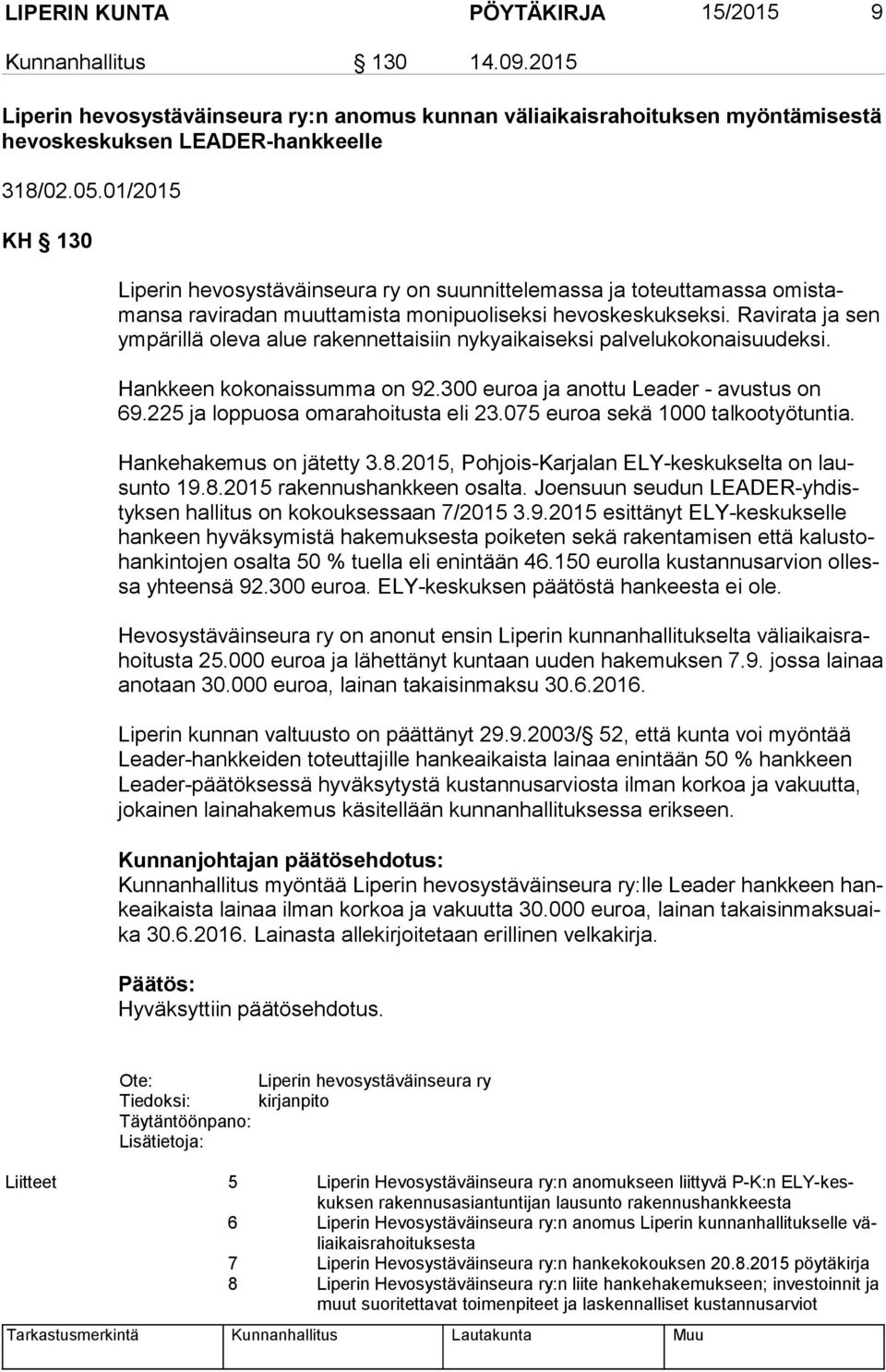 LIPERIN KUNTA PÖYTÄKIRJA 15/2015 9

Kunnanhallitus § 130 14.09.2015

Liperin hevosystäväinseura ry:n anomus kunnan väliaikaisrahoituksen myöntämisestä hevoskeskuksen LEADER-hankkeelle

318/02.05.01/2015

KH § 130

Liperin hevosystäväinseura ry on suunnittelemassa ja toteuttamassa omistamansa raviradan muuttamista monipuoliseksi hevoskeskukseksi. Ravirata ja sen ympärillä oleva alue rakennettaisiin nykyaikaiseksi palvelukokonaisuudeksi.

Hankkeen kokonaissumma on 92.300 euroa ja anottu Leader - avustus on 69.225 ja loppuosa omarahoitusta eli 23.075 euroa sekä 1000 talkootyötuntia.

Hankehakemus on jätetty 3.8.2015, Pohjois-Karjalan ELY-keskukselta on lausunto 19.8.2015 rakennushankkeen osalta. Joensuun seudun LEADER-yhdistyksen hallitus on kokouksessaan 7/2015 3.9.2015 esittänyt ELY-keskukselle hankeen hyväksymistä hakemuksesta poiketen sekä rakentamisen että kalustohankintojen osalta 50 % tuella eli enintään 46.150 eurolla kustannusarvion ollessa yhteensä 92.300 euroa. ELY-keskuksen päätöstä hankeesta ei ole.

Hevosystäväinseura ry on anonut ensin Liperin kunnanhallitukselta väliaikaisrahoitusta 25.000 euroa ja lähettänyt kuntaan uuden hakemuksen 7.9. jossa lainaa anotaan 30.000 euroa, lainan takaisinmaksu 30.6.2016.

Liperin kunnan valtuusto on päättänyt 29.9.2003/§ 52, että kunta voi myöntää Leader-hankkeiden toteuttajille hankeaikaista lainaa enintään 50 % hankkeen Leader-päätöksessä hyväksytystä kustannusarviosta ilman korkoa ja vakuutta, jokainen lainahakemus käsitellään kunnanhallituksessa erikseen.

Kunnanjohtajan päätösehdotus:
Kunnanhallitus myöntää Liperin hevosystäväinseura ry:lle Leader hankkeen hankeaikaista lainaa ilman korkoa ja vakuutta 30.000 euroa, lainan takaisinmaksuaika 30.6.2016. Lainasta allekirjoitetaan erillinen velkakirja.

Päätös:
Hyväksyttiin päätösehdotus.

Ote: Liperin hevosystäväinseura ry
Tiedoksi: kirjanpito
Täytäntöönpano:
Lisätietoja:

Liitteet 5 Liperin Hevosystäväinseura ry:n anomukseen liittyvä P-K:n ELY-keskuksen rakennusasiantuntijan lausunto rakennushankkeesta
6 Liperin Hevosystäväinseura ry:n anomus Liperin kunnanhallitukselle väliaikaisrahoituksesta
7 Liperin Hevosystäväinseura ry:n hankekokouksen 20.8.2015 pöytäkirja
8 Liperin Hevosystäväinseura ry:n liite hankehakemukseen; investoinnit ja muut suoritettavat toimenpiteet ja laskennalliset kustannusarviot

Tarkastusmerkintä Kunnanhallitus Lautakunta Muu